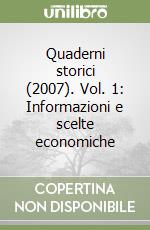 unilibro

Quaderni storici (2007). Vol. 1: Informazioni e scelte economiche

COPERTINA NON DISPONIBILE